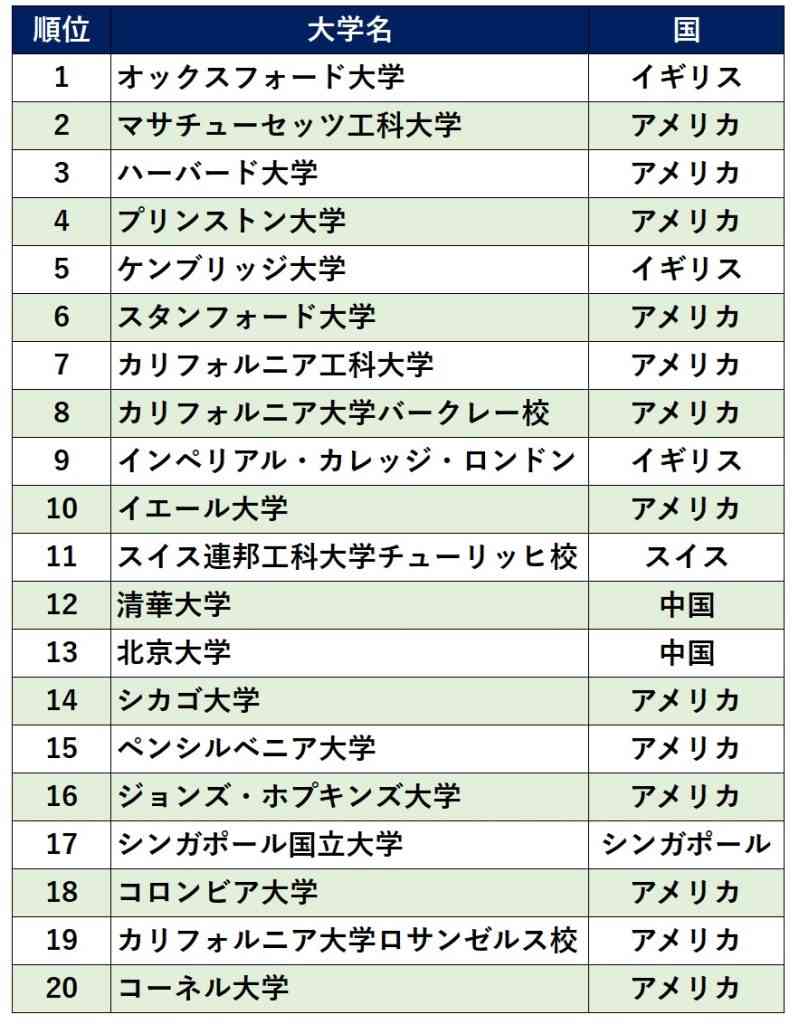 | 順位 | 大学名 | 国 |
|---|---|---|
| 1 | オックスフォード大学 | イギリス |
| 2 | マサチューセッツ工科大学 | アメリカ |
| 3 | ハーバード大学 | アメリカ |
| 4 | プリンストン大学 | アメリカ |
| 5 | ケンブリッジ大学 | イギリス |
| 6 | スタンフォード大学 | アメリカ |
| 7 | カリフォルニア工科大学 | アメリカ |
| 8 | カリフォルニア大学バークレー校 | アメリカ |
| 9 | インペリアル・カレッジ・ロンドン | イギリス |
| 10 | イエール大学 | アメリカ |
| 11 | スイス連邦工科大学チューリッヒ校 | スイス |
| 12 | 清華大学 | 中国 |
| 13 | 北京大学 | 中国 |
| 14 | シカゴ大学 | アメリカ |
| 15 | ペンシルベニア大学 | アメリカ |
| 16 | ジョンズ・ホプキンズ大学 | アメリカ |
| 17 | シンガポール国立大学 | シンガポール |
| 18 | コロンビア大学 | アメリカ |
| 19 | カリフォルニア大学ロサンゼルス校 | アメリカ |
| 20 | コーネル大学 | アメリカ |